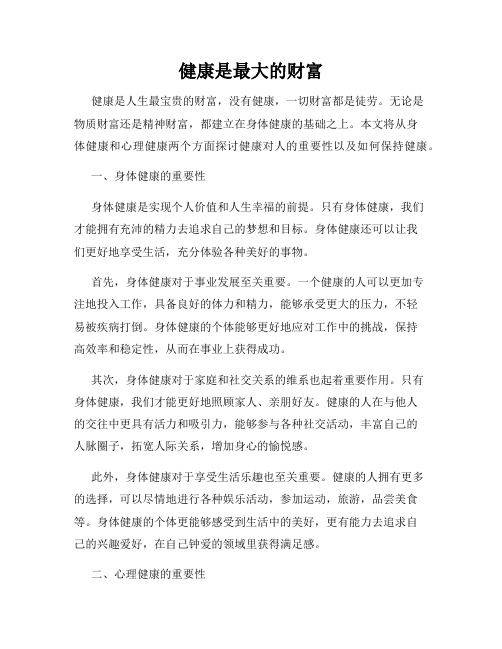 健康是最大的财富

健康是人生最宝贵的财富，没有健康，一切财富都是徒劳。无论是物质财富还是精神财富，都建立在身体健康的基础之上。本文将从身体健康和心理健康两个方面探讨健康对人的重要性以及如何保持健康。

一、身体健康的重要性

身体健康是实现个人价值和人生幸福的前提。只有身体健康，我们才能拥有充沛的精力去追求自己的梦想和目标。身体健康还可以让我们更好地享受生活，充分体验各种美好的事物。

首先，身体健康对于事业发展至关重要。一个健康的人可以更加专注地投入工作，具备良好的体力和精力，能够承受更大的压力，不轻易被疾病打倒。身体健康的个体能够更好地应对工作中的挑战，保持高效率和稳定性，从而在事业上获得成功。

其次，身体健康对于家庭和社交关系的维系也起着重要作用。只有身体健康，我们才能更好地照顾家人、亲朋好友。健康的人在与他人的交往中更具有活力和吸引力，能够参与各种社交活动，丰富自己的人脉圈子，拓宽人际关系，增加身心的愉悦感。

此外，身体健康对于享受生活乐趣也至关重要。健康的人拥有更多的选择，可以尽情地进行各种娱乐活动，参加运动，旅游，品尝美食等。身体健康的个体更能够感受到生活中的美好，更有能力去追求自己的兴趣爱好，在自己钟爱的领域里获得满足感。

二、心理健康的重要性